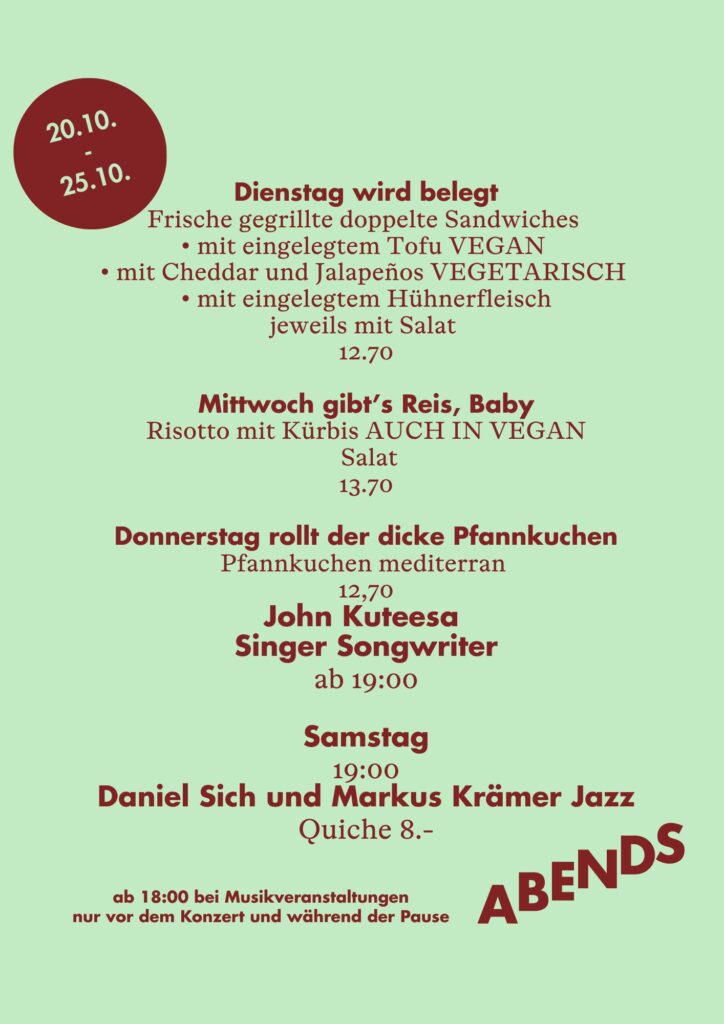 20.10.
-
25.10.

Dienstag wird belegt
Frische gegrillte doppelte Sandwiches
• mit eingelegtem Tofu VEGAN
• mit Cheddar und Jalapeños VEGETARISCH
• mit eingelegtem Hühnerfleisch
jeweils mit Salat
12.70

Mittwoch gibt's Reis, Baby
Risotto mit Kürbis AUCH IN VEGAN
Salat
13.70

Donnerstag rollt der dicke Pfannkuchen
Pfannkuchen mediterran
12,70
John Kuteesa
Singer Songwriter
ab 19:00

Samstag
19:00
Daniel Sich und Markus Krämer Jazz
Quiche 8.-

ab 18:00 bei Musikveranstaltungen
nur vor dem Konzert und während der Pause

ABENDS